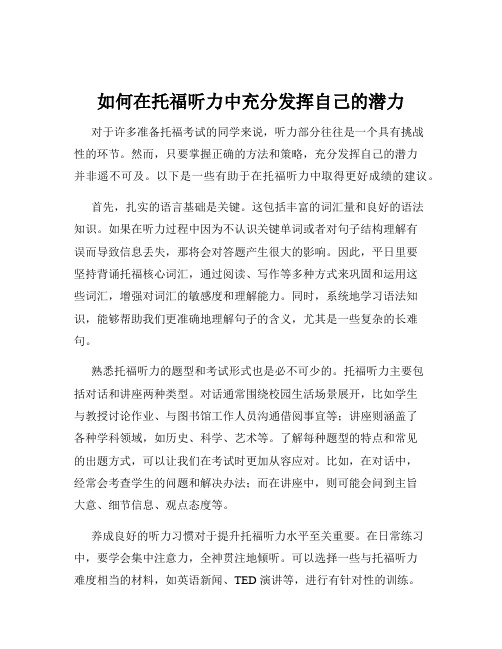 如何在托福听力中充分发挥自己的潜力

对于许多准备托福考试的同学来说，听力部分往往是一个具有挑战性的环节。然而，只要掌握正确的方法和策略，充分发挥自己的潜力并非遥不可及。以下是一些有助于在托福听力中取得更好成绩的建议。

首先，扎实的语言基础是关键。这包括丰富的词汇量和良好的语法知识。如果在听力过程中因为不认识关键单词或者对句子结构理解有误而导致信息丢失，那将会对答题产生很大的影响。因此，平日里要坚持背诵托福核心词汇，通过阅读、写作等多种方式来巩固和运用这些词汇，增强对词汇的敏感度和理解能力。同时，系统地学习语法知识，能够帮助我们更准确地理解句子的含义，尤其是一些复杂的长难句。

熟悉托福听力的题型和考试形式也是必不可少的。托福听力主要包括对话和讲座两种类型。对话通常围绕校园生活场景展开，比如学生与教授讨论作业、与图书馆工作人员沟通借阅事宜等；讲座则涵盖了各种学科领域，如历史、科学、艺术等。了解每种题型的特点和常见的出题方式，可以让我们在考试时更加从容应对。比如，在对话中，经常会考查学生的问题和解决办法；而在讲座中，则可能会问到主旨大意、细节信息、观点态度等。

养成良好的听力习惯对于提升托福听力水平至关重要。在日常练习中，要学会集中注意力，全神贯注地倾听。可以选择一些与托福听力难度相当的材料，如英语新闻、TED 演讲等，进行有针对性的训练。